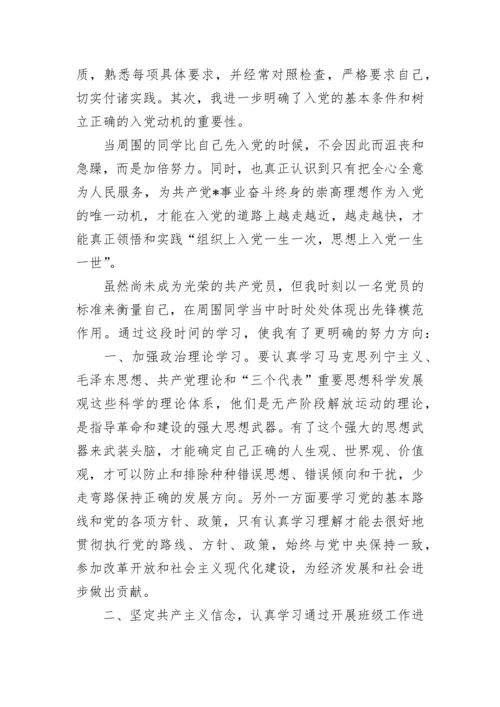 质，熟悉每项具体要求，并经常对照检查，严格要求自己，切实付诸实践。其次，我进一步明确了入党的基本条件和树立正确的入党动机的重要性。

当周围的同学比自己先入党的时候，不会因此而沮丧和急躁，而是加倍努力。同时，也真正认识到只有把全心全意为人民服务，为共产党*事业奋斗终身的崇高理想作为入党的唯一动机，才能在入党的道路上越走越近，越走越快，才能真正领悟和实践“组织上入党一生一次，思想上入党一生一世”。

虽然尚未成为光荣的共产党员，但我时刻以一名党员的标准来衡量自己，在周围同学当中时时处处体现出先锋模范作用。通过这段时间的学习，使我有了更明确的努力方向：

一、加强政治理论学习。要认真学习马克思列宁主义、毛泽东思想、共产党理论和“三个代表”重要思想科学发展观这些科学的理论体系，他们是无产阶段解放运动的理论，是指导革命和建设的强大思想武器。有了这个强大的思想武器来武装头脑，才能确定自己正确的人生观、世界观、价值观，才可以防止和排除种种错误思想、错误倾向和干扰，少走弯路保持正确的发展方向。另外一方面要学习党的基本路线和党的各项方针、政策，只有认真学习理解才能去很好地贯彻执行党的路线、方针、政策，始终与党中央保持一致，参加改革开放和社会主义现代化建设，为经济发展和社会进步做出贡献。

二、坚定共产主义信念，认真学习通过开展班级工作进